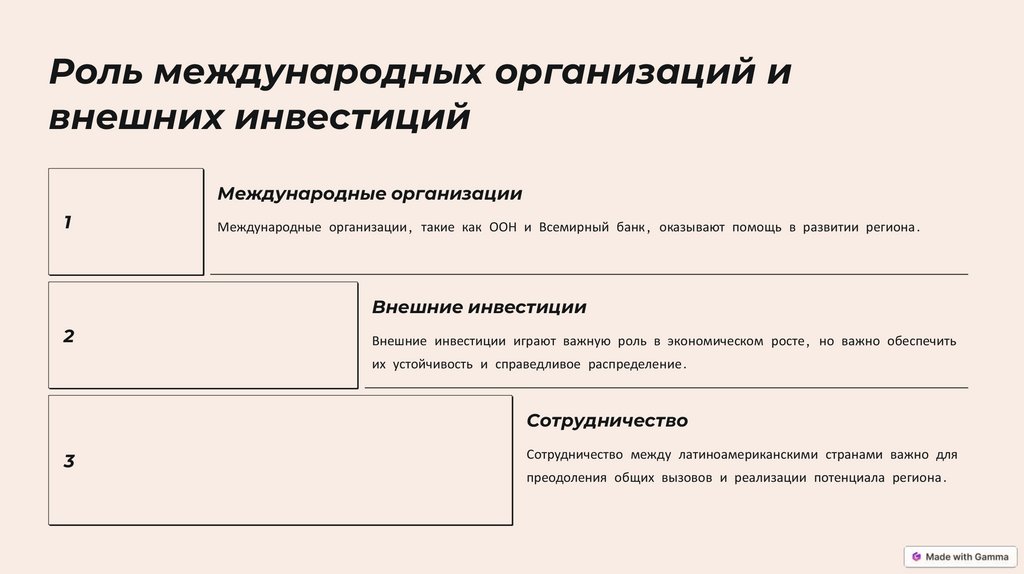 Роль международных организаций и внешних инвестиций

1

Международные организации

Международные организации, такие как ООН и Всемирный банк, оказывают помощь в развитии региона.

2

Внешние инвестиции

Внешние инвестиции играют важную роль в экономическом росте, но важно обеспечить их устойчивость и справедливое распределение.

3

Сотрудничество

Сотрудничество между латиноамериканскими странами важно для преодоления общих вызовов и реализации потенциала региона.

Made with Gamma